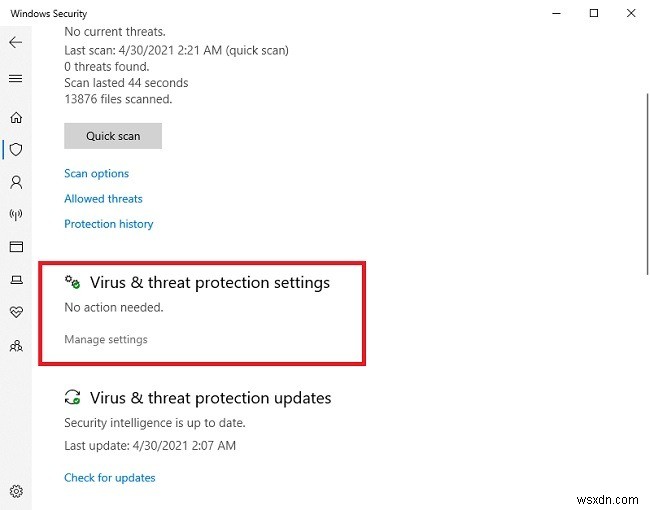 Windows Security

No current threats.
Last scan: 4/30/2021 2:21 AM (quick scan)
0 threats found.
Scan lasted 44 seconds
13876 files scanned.

Quick scan

Scan options

Allowed threats

Protection history

Virus & threat protection settings

No action needed.

Manage settings

Virus & threat protection updates

Security intelligence is up to date.

Last update: 4/30/2021 2:07 AM

Check for updates

wsxdn.com